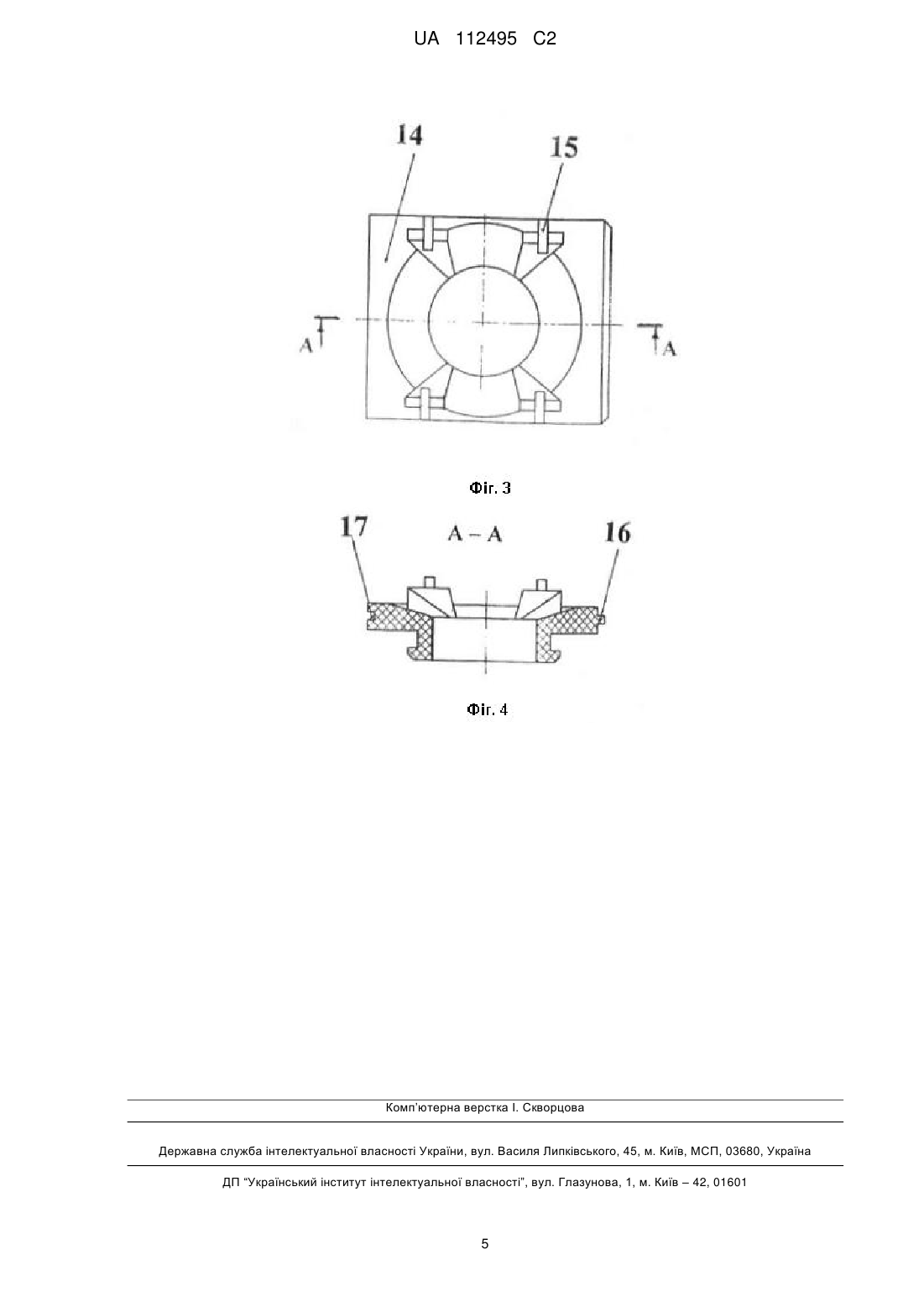 UA 112495 C2

14

15

A

A

Фіг. 3

17

A – A

16

Фіг. 4

Комп'ютерна верстка І. Скворцова

Державна служба інтелектуальної власності України, вул. Василя Липківського, 45, м. Київ, МСП, 03680, Україна

ДП "Український інститут інтелектуальної власності", вул. Глазунова, 1, м. Київ – 42, 01601

5